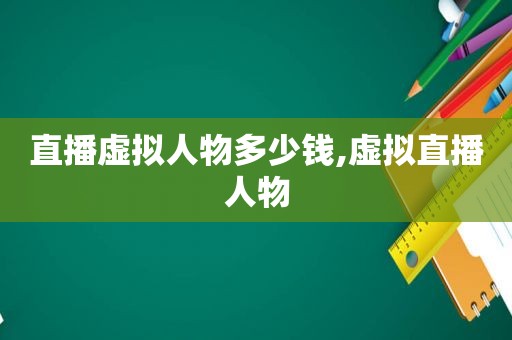 直播虚拟人物多少钱,虚拟直播人物